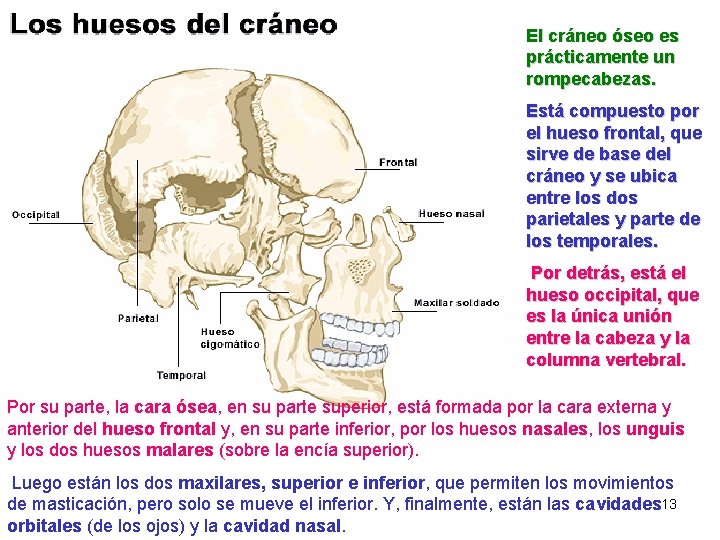 Los huesos del cráneo

Frontal

Occipital

Hueso nasal

Maxilar soldado

Parietal

Hueso cigomático

Temporal

El cráneo óseo es prácticamente un rompecabezas.

Está compuesto por el hueso frontal, que sirve de base del cráneo y se ubica entre los dos parietales y parte de los temporales.

Por detrás, está el hueso occipital, que es la única unión entre la cabeza y la columna vertebral.

Por su parte, la cara ósea, en su parte superior, está formada por la cara externa y anterior del hueso frontal y, en su parte inferior, por los huesos nasales, los unguis y los dos huesos malares (sobre la encía superior).

Luego están los dos maxilares, superior e inferior, que permiten los movimientos de masticación, pero solo se mueve el inferior. Y, finalmente, están las cavidades orbitales (de los ojos) y la cavidad nasal.

13